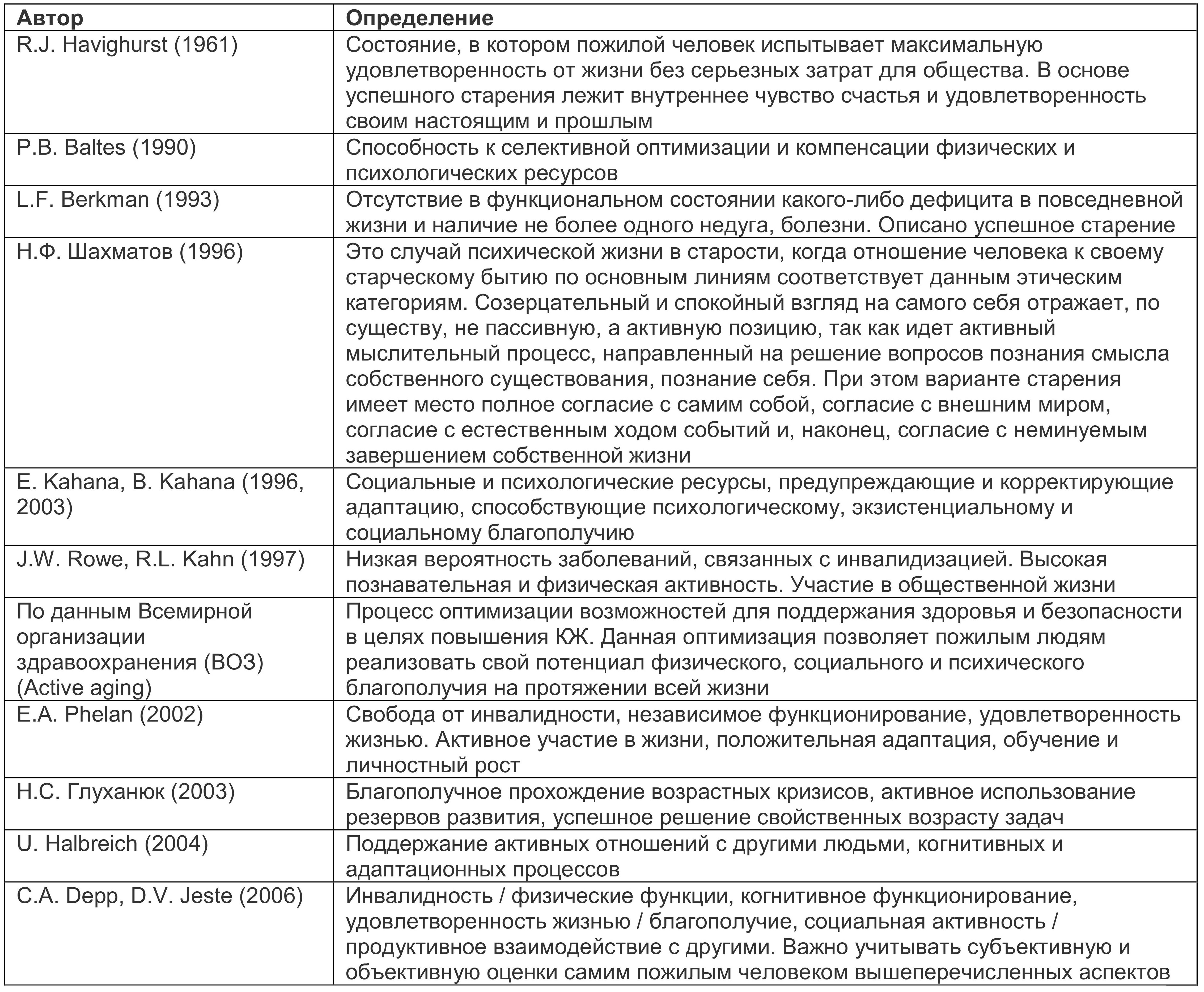 | Автор | Определение |
|---|---|
| R.J. Havighurst (1961) | Состояние, в котором пожилой человек испытывает максимальную удовлетворенность от жизни без серьезных затрат для общества. В основе успешного старения лежит внутреннее чувство счастья и удовлетворенность своим настоящим и прошлым |
| P.B. Baltes (1990) | Способность к селективной оптимизации и компенсации физических и психологических ресурсов |
| L.F. Berkman (1993) | Отсутствие в функциональном состоянии какого-либо дефицита в повседневной жизни и наличие не более одного недуга, болезни. Описано успешное старение |
| Н.Ф. Шахматов (1996) | Это случай психической жизни в старости, когда отношение человека к своему старческому бытию по основным линиям соответствует данным этическим категориям. Созерцательный и спокойный взгляд на самого себя отражает, по существу, не пассивную, а активную позицию, так как идет активный мыслительный процесс, направленный на решение вопросов познания смысла собственного существования, познание себя. При этом варианте старения имеет место полное согласие с самим собой, согласие с внешним миром, согласие с естественным ходом событий и, наконец, согласие с неминуемым завершением собственной жизни |
| E. Kahana, B. Kahana (1996, 2003) | Социальные и психологические ресурсы, предупреждающие и корректирующие адаптацию, способствующие психологическому, экзистенциальному и социальному благополучию |
| J.W. Rowe, R.L. Kahn (1997) | Низкая вероятность заболеваний, связанных с инвалидизацией. Высокая познавательная и физическая активность. Участие в общественной жизни |
| По данным Всемирной организации здравоохранения (ВОЗ) (Active aging) | Процесс оптимизации возможностей для поддержания здоровья и безопасности в целях повышения КЖ. Данная оптимизация позволяет пожилым людям реализовать свой потенциал физического, социального и психического благополучия на протяжении всей жизни |
| E.A. Phelan (2002) | Свобода от инвалидности, независимое функционирование, удовлетворенность жизнью. Активное участие в жизни, положительная адаптация, обучение и личностный рост |
| Н.С. Глуханюк (2003) | Благополучное прохождение возрастных кризисов, активное использование резервов развития, успешное решение свойственных возрасту задач |
| U. Halbreich (2004) | Поддержание активных отношений с другими людьми, когнитивных и адаптационных процессов |
| C.A. Depp, D.V. Jeste (2006) | Инвалидность / физические функции, когнитивное функционирование, удовлетворенность жизнью / благополучие, социальная активность / продуктивное взаимодействие с другими. Важно учитывать субъективную и объективную оценки самим пожилым человеком вышеперечисленных аспектов |